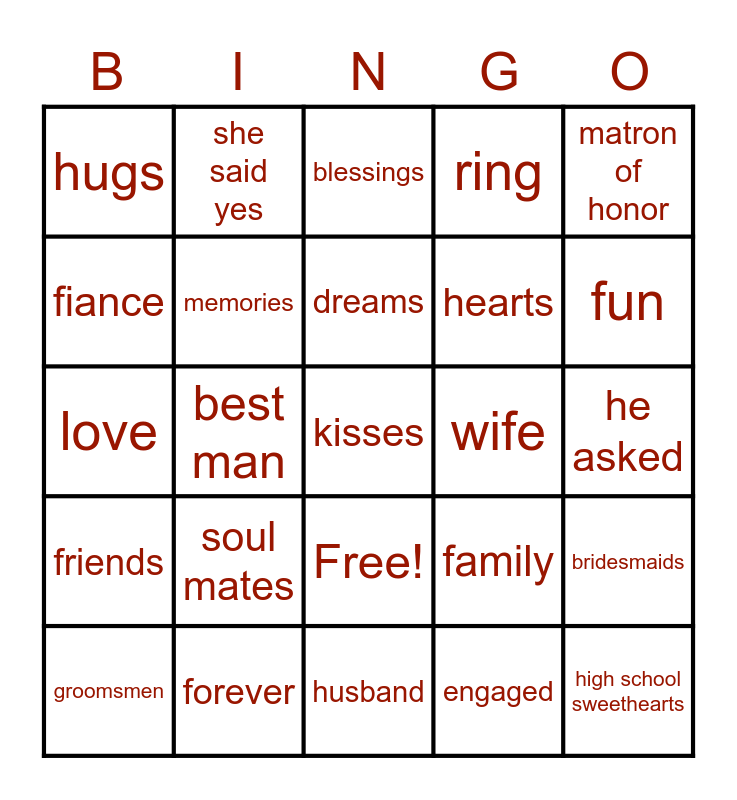 | B | I | N | G | O |
|---|---|---|---|---|
| hugs | she said yes | blessings | ring | matron of honor |
| fiance | memories | dreams | hearts | fun |
| love | best man | kisses | wife | he asked |
| friends | soul mates | Free! | family | bridesmaids |
| groomsmen | forever | husband | engaged | high school sweethearts |